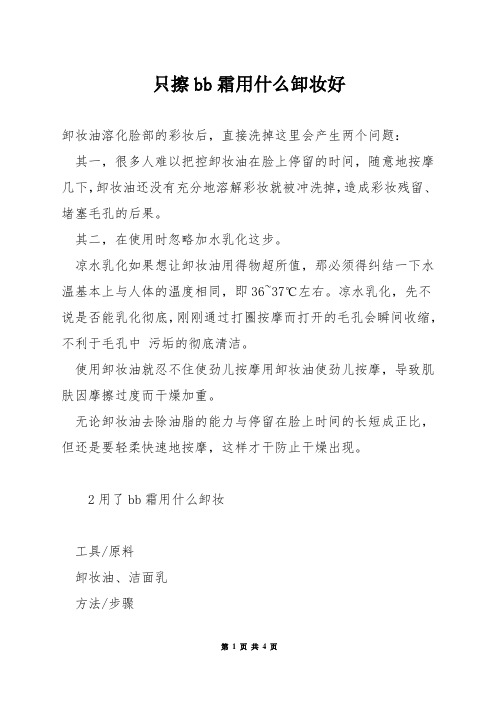 只擦bb霜用什么卸妆好

卸妆油溶化脸部的彩妆后，直接洗掉这里会产生两个问题：

其一，很多人难以把控卸妆油在脸上停留的时间，随意地按摩几下，卸妆油还没有充分地溶解彩妆就被冲洗掉，造成彩妆残留、堵塞毛孔的后果。

其二，在使用时忽略加水乳化这步。

凉水乳化如果想让卸妆油用得物超所值，那必须得纠结一下水温基本上与人体的温度相同，即36~37℃左右。凉水乳化，先不说是否能乳化彻底，刚刚通过打圈按摩而打开的毛孔会瞬间收缩，不利于毛孔中 污垢的彻底清洁。

使用卸妆油就忍不住使劲儿按摩用卸妆油使劲儿按摩，导致肌肤因摩擦过度而干燥加重。

无论卸妆油去除油脂的能力与停留在脸上时间的长短成正比，但还是要轻柔快速地按摩，这样才干防止干燥出现。

2用了bb霜用什么卸妆

工具/原料

卸妆油、洁面乳

方法/步骤

第 1 页 共 4 页